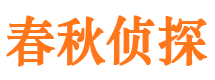 春秋侦探